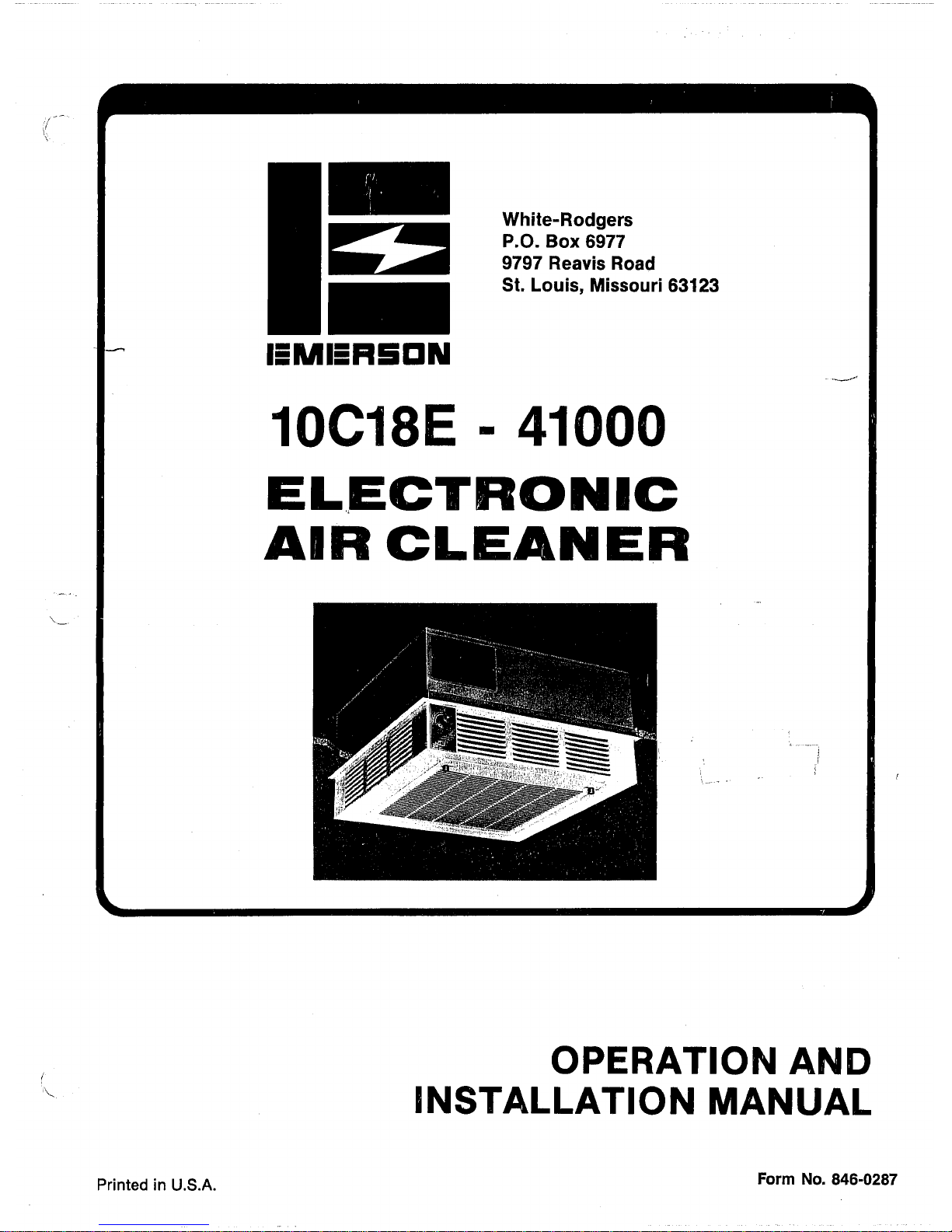 EMERSON

White-Rodgers
P.O. Box 6977
9797 Reavis Road
St. Louis, Missouri 63123

10C18E - 41000

ELECTRONIC
AIR CLEANER

OPERATION AND
INSTALLATION MANUAL

Printed in U.S.A.

Form No. 846-0287